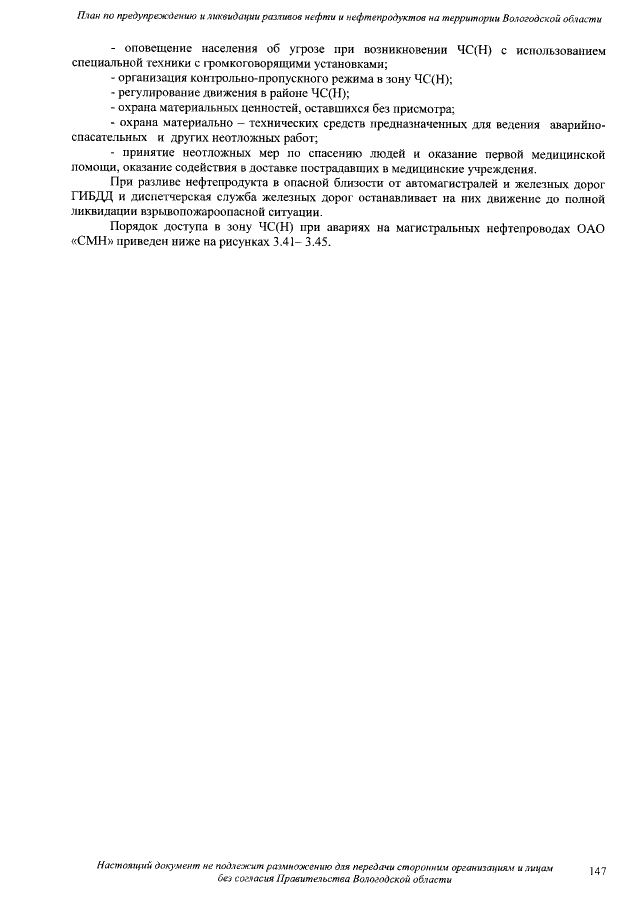 План по предупреждению и ликвидации разливов нефти и нефтепродуктов на территории Вологодской области

- оповещение населения об угрозе при возникновении ЧС(Н) с использованием специальной техники с громкоговорящими установками;

- организация контрольно-пропускного режима в зону ЧС(Н);

- регулирование движения в районе ЧС(Н);

- охрана материальных ценностей, оставшихся без присмотра;

- охрана материально – технических средств предназначенных для ведения аварийно-спасательных и других неотложных работ;

- принятие неотложных мер по спасению людей и оказание первой медицинской помощи, оказание содействия в доставке пострадавших в медицинские учреждения.

При разливе нефтепродукта в опасной близости от автомагистралей и железных дорог ГИБДД и диспетчерская служба железных дорог останавливает на них движение до полной ликвидации взрывопожароопасной ситуации.

Порядок доступа в зону ЧС(Н) при авариях на магистральных нефтепроводах ОАО «СМН» приведен ниже на рисунках 3.41– 3.45.

Настоящий документ не подлежит размножению для передачи сторонним организациям и лицам без согласия Правительства Вологодской области

147